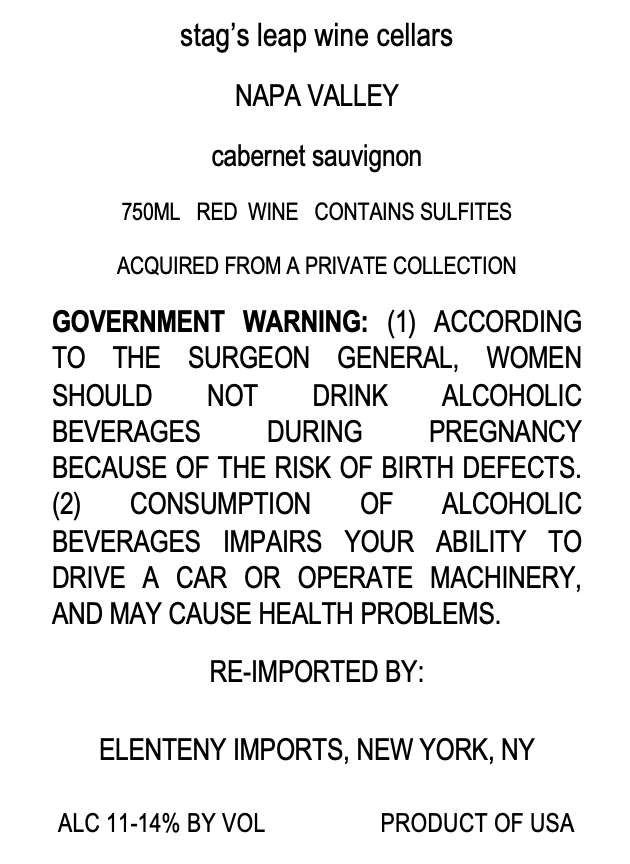 stag's leap wine cellars

NAPA VALLEY

cabernet sauvignon

750ML RED WINE CONTAINS SULFITES

ACQUIRED FROM A PRIVATE COLLECTION

GOVERNMENT WARNING: (1) ACCORDING TO THE SURGEON GENERAL, WOMEN SHOULD NOT DRINK ALCOHOLIC BEVERAGES DURING PREGNANCY BECAUSE OF THE RISK OF BIRTH DEFECTS. (2) CONSUMPTION OF ALCOHOLIC BEVERAGES IMPAIRS YOUR ABILITY TO DRIVE A CAR OR OPERATE MACHINERY, AND MAY CAUSE HEALTH PROBLEMS.

RE-IMPORTED BY:

ELENTENY IMPORTS, NEW YORK, NY

ALC 11-14% BY VOL PRODUCT OF USA